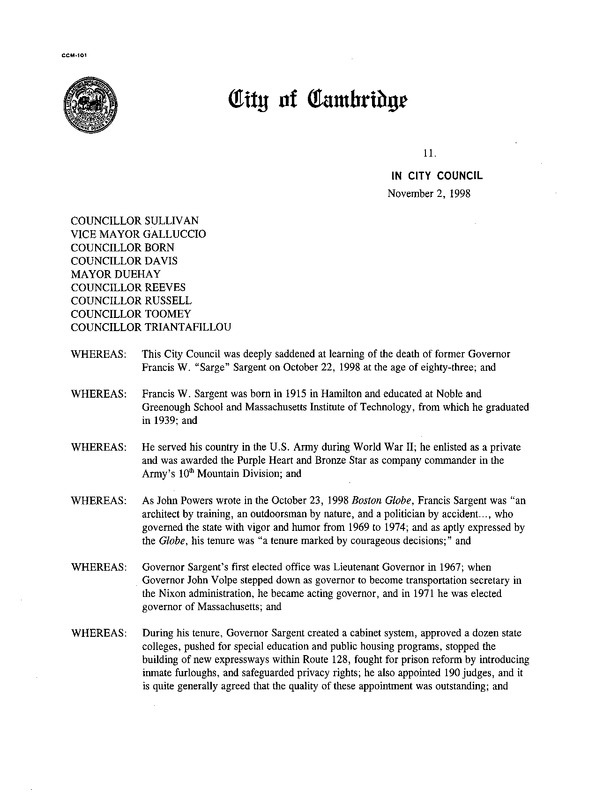 CCM-101

City of Cambridge

11.

IN CITY COUNCIL
November 2, 1998

COUNCILLOR SULLIVAN
VICE MAYOR GALLUCCIO
COUNCILLOR BORN
COUNCILLOR DAVIS
MAYOR DUEHAY
COUNCILLOR REEVES
COUNCILLOR RUSSELL
COUNCILLOR TOOMEY
COUNCILLOR TRIANTAFILLOU

WHEREAS: This City Council was deeply saddened at learning of the death of former Governor Francis W. "Sarge" Sargent on October 22, 1998 at the age of eighty-three; and

WHEREAS: Francis W. Sargent was born in 1915 in Hamilton and educated at Noble and Greenough School and Massachusetts Institute of Technology, from which he graduated in 1939; and

WHEREAS: He served his country in the U.S. Army during World War II; he enlisted as a private and was awarded the Purple Heart and Bronze Star as company commander in the Army's $10^{th}$ Mountain Division; and

WHEREAS: As John Powers wrote in the October 23, 1998 Boston Globe, Francis Sargent was "an architect by training, an outdoorsman by nature, and a politician by accident..., who governed the state with vigor and humor from 1969 to 1974; and as aptly expressed by the Globe, his tenure was "a tenure marked by courageous decisions;" and

WHEREAS: Governor Sargent's first elected office was Lieutenant Governor in 1967; when Governor John Volpe stepped down as governor to become transportation secretary in the Nixon administration, he became acting governor, and in 1971 he was elected governor of Massachusetts; and

WHEREAS: During his tenure, Governor Sargent created a cabinet system, approved a dozen state colleges, pushed for special education and public housing programs, stopped the building of new expressways within Route 128, fought for prison reform by introducing inmate furloughs, and safeguarded privacy rights; he also appointed 190 judges, and it is quite generally agreed that the quality of these appointment was outstanding; and